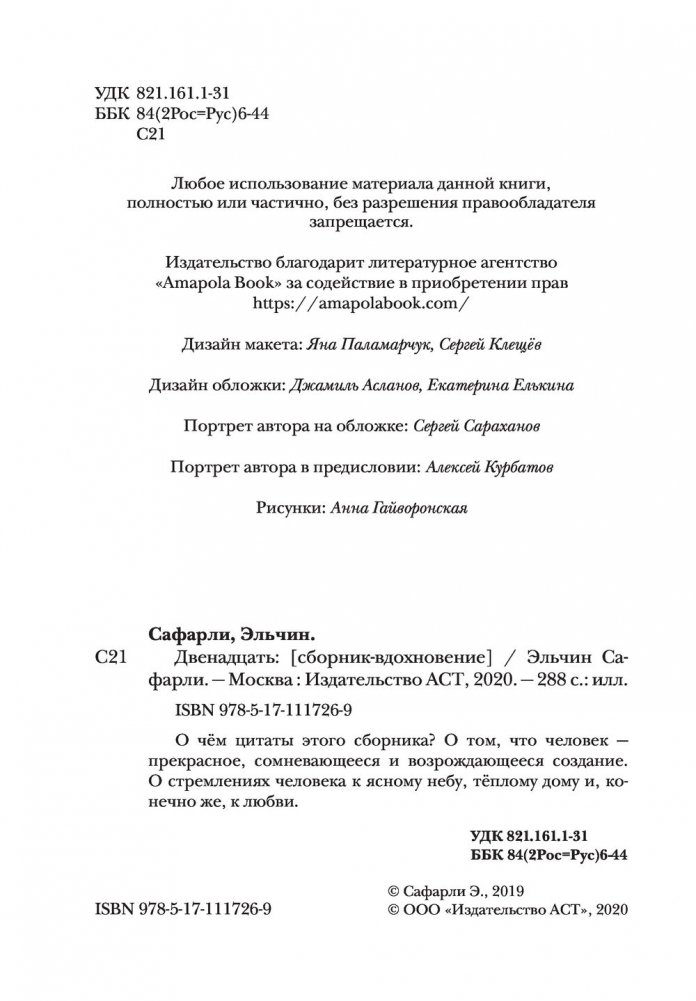 УДК 821.161.1-31
ББК 84(2Рос=Рус)6-44
С21

Любое использование материала данной книги, полностью или частично, без разрешения правообладателя запрещается.

Издательство благодарит литературное агентство «Amapola Book» за содействие в приобретении прав https://amapolabook.com/

Дизайн макета: Яна Паламарчук, Сергей Клещёв

Дизайн обложки: Джамиль Асланов, Екатерина Елькина

Портрет автора на обложке: Сергей Сараханов

Портрет автора в предисловии: Алексей Курбатов

Рисунки: Анна Гайворонская

Сафарли, Эльчин.
С21 Двенадцать: [сборник-вдохновение] / Эльчин Сафарли. — Москва : Издательство АСТ, 2020. — 288 с.: илл.

ISBN 978-5-17-111726-9

О чём цитаты этого сборника? О том, что человек — прекрасное, сомневающееся и возрождающееся создание. О стремлениях человека к ясному небу, тёплому дому и, конечно же, к любви.

УДК 821.161.1-31
ББК 84(2Рос=Рус)6-44

ISBN 978-5-17-111726-9

© Сафарли Э., 2019
© ООО «Издательство АСТ», 2020